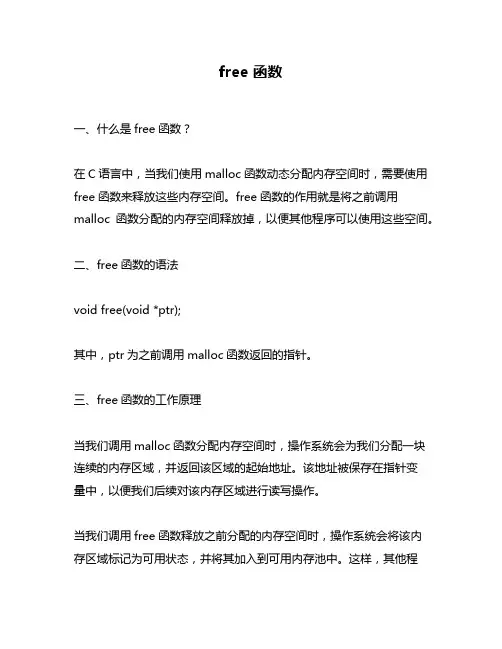 free 函数

一、什么是 free 函数？

在 C 语言中，当我们使用 malloc 函数动态分配内存空间时，需要使用 free 函数来释放这些内存空间。free 函数的作用就是将之前调用 malloc 函数分配的内存空间释放掉，以便其他程序可以使用这些空间。

二、free 函数的语法

void free(void *ptr);

其中，ptr 为之前调用 malloc 函数返回的指针。

三、free 函数的工作原理

当我们调用 malloc 函数分配内存空间时，操作系统会为我们分配一块连续的内存区域，并返回该区域的起始地址。该地址被保存在指针变量中，以便我们后续对该内存区域进行读写操作。

当我们调用 free 函数释放之前分配的内存空间时，操作系统会将该内存区域标记为可用状态，并将其加入到可用内存池中。这样，其他程